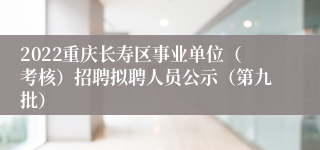 2022重庆长寿区事业单位（考核）招聘拟聘人员公示（第九批）